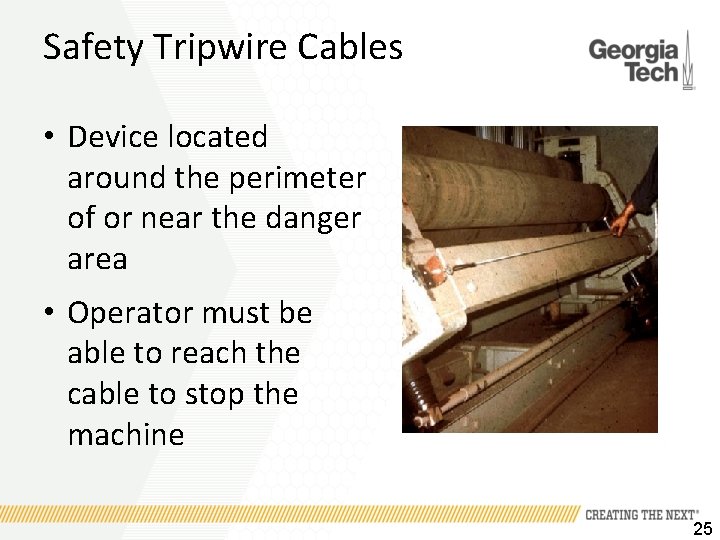 Safety Tripwire Cables

Georgia Tech

• Device located around the perimeter of or near the danger area

• Operator must be able to reach the cable to stop the machine

CREATING THE NEXT®

25